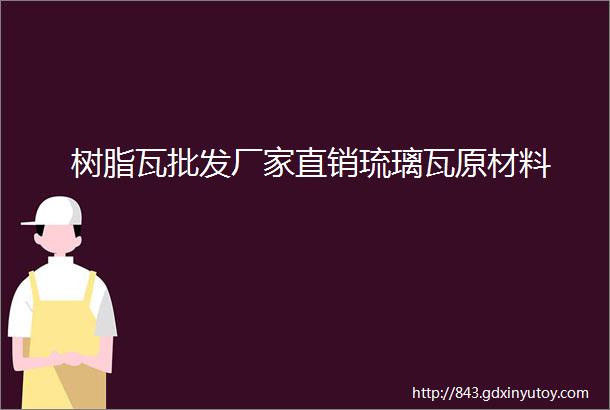 树脂瓦批发厂家直销琉璃瓦原材料

http://843.gdxinyutoy.com